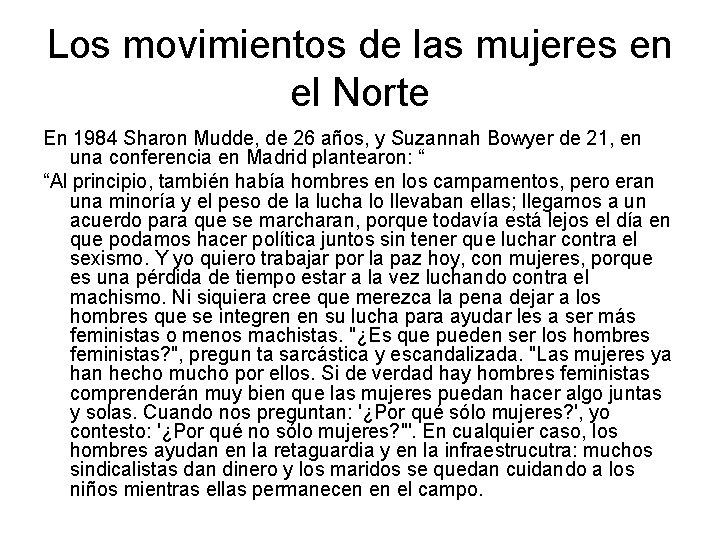 Los movimientos de las mujeres en el Norte

En 1984 Sharon Mudde, de 26 años, y Suzannah Bowyer de 21, en una conferencia en Madrid plantearon: “

“Al principio, también había hombres en los campamentos, pero eran una minoría y el peso de la lucha lo llevaban ellas; llegamos a un acuerdo para que se marcharan, porque todavía está lejos el día en que podamos hacer política juntos sin tener que luchar contra el sexismo. Y yo quiero trabajar por la paz hoy, con mujeres, porque es una pérdida de tiempo estar a la vez luchando contra el machismo. Ni siquiera cree que merezca la pena dejar a los hombres que se integren en su lucha para ayudar les a ser más feministas o menos machistas. "¿Es que pueden ser los hombres feministas?", pregun ta sarcástica y escandalizada. "Las mujeres ya han hecho mucho por ellos. Si de verdad hay hombres feministas comprenderán muy bien que las mujeres puedan hacer algo juntas y solas. Cuando nos preguntan: '¿Por qué sólo mujeres?', yo contesto: '¿Por qué no sólo mujeres?'". En cualquier caso, los hombres ayudan en la retaguardia y en la infraestrucutra: muchos sindicalistas dan dinero y los maridos se quedan cuidando a los niños mientras ellas permanecen en el campo.